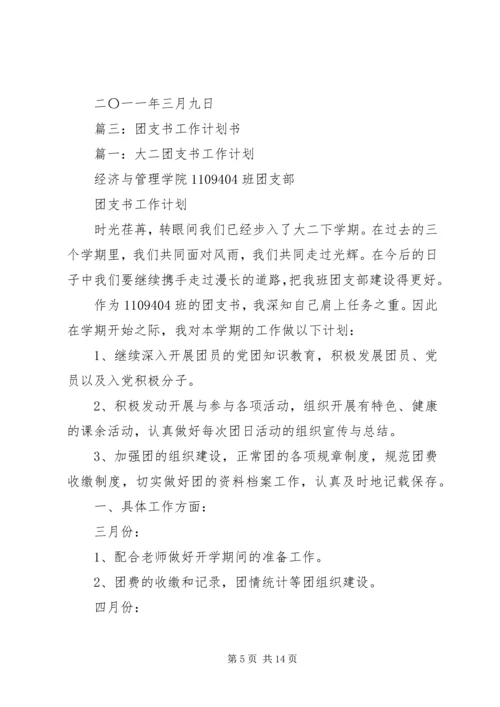 二〇一一年三月九日

篇三：团支书工作计划书

篇一：大二团支书工作计划

经济与管理学院 1109404 班团支部

团支书工作计划

时光荏苒，转眼间我们已经步入了大二下学期。在过去的三个学期里，我们共同面对风雨，我们共同走过光辉。在今后的日子中我们要继续携手走过漫长的道路，把我班团支部建设得更好。

作为 1109404 班的团支书，我深知自己肩上任务之重。因此在学期开始之际，我对本学期的工作做以下计划：

1、继续深入开展团员的党团知识教育，积极发展团员、党员以及入党积极分子。

2、积极发动开展与参与各项活动，组织开展有特色、健康的课余活动，认真做好每次团日活动的组织宣传与总结。

3、加强团的组织建设，正常团的各项规章制度，规范团费收缴制度，切实做好团的资料档案工作，认真及时地记载保存。

一、具体工作方面：

三月份：

1、配合老师做好开学期间的准备工作。

2、团费的收缴和记录，团情统计等团组织建设。

四月份：

第 5 页 共 14 页